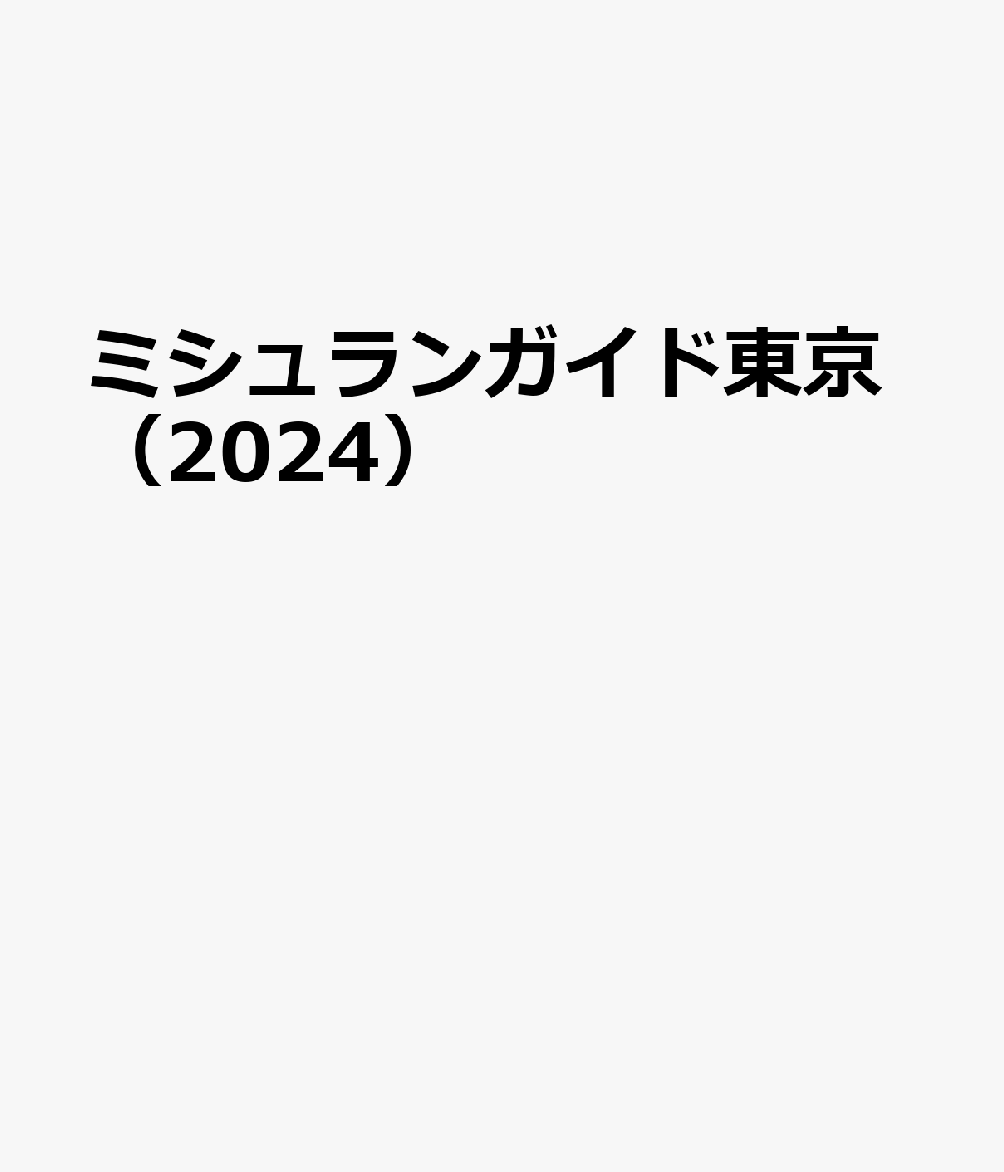 ミシュランガイド東京（2024）